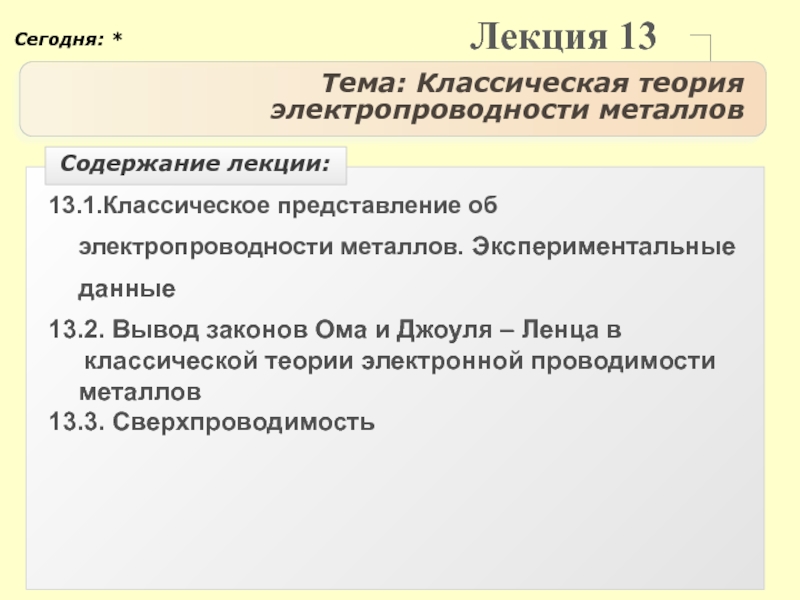 Сегодня: *

Лекция 13

Тема: Классическая теория электропроводности металлов

Содержание лекции:

13.1.Классическое представление об электропроводности металлов. Экспериментальные данные

13.2. Вывод законов Ома и Джоуля – Ленца в классической теории электронной проводимости металлов

13.3. Сверхпроводимость